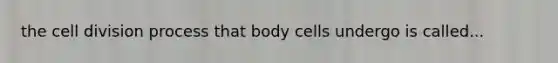 the cell division process that body cells undergo is called...